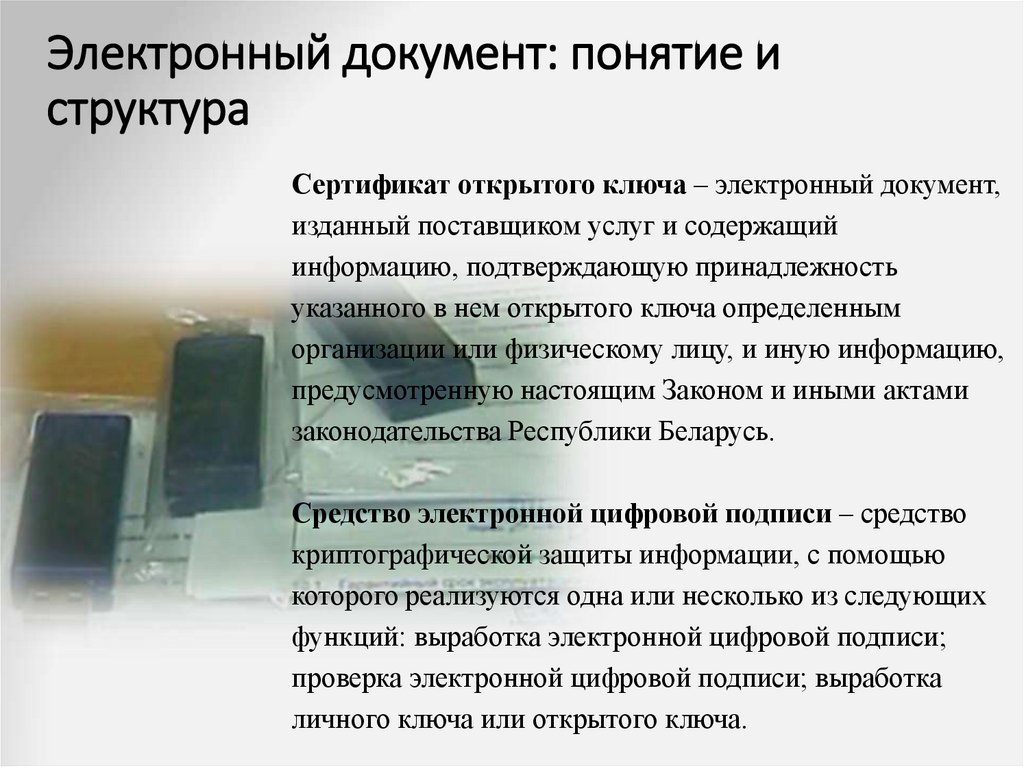 Электронный документ: понятие и структура

Сертификат открытого ключа – электронный документ, изданный поставщиком услуг и содержащий информацию, подтверждающую принадлежность указанного в нем открытого ключа определенным организации или физическому лицу, и иную информацию, предусмотренную настоящим Законом и иными актами законодательства Республики Беларусь.

Средство электронной цифровой подписи – средство криптографической защиты информации, с помощью которого реализуются одна или несколько из следующих функций: выработка электронной цифровой подписи; проверка электронной цифровой подписи; выработка личного ключа или открытого ключа.